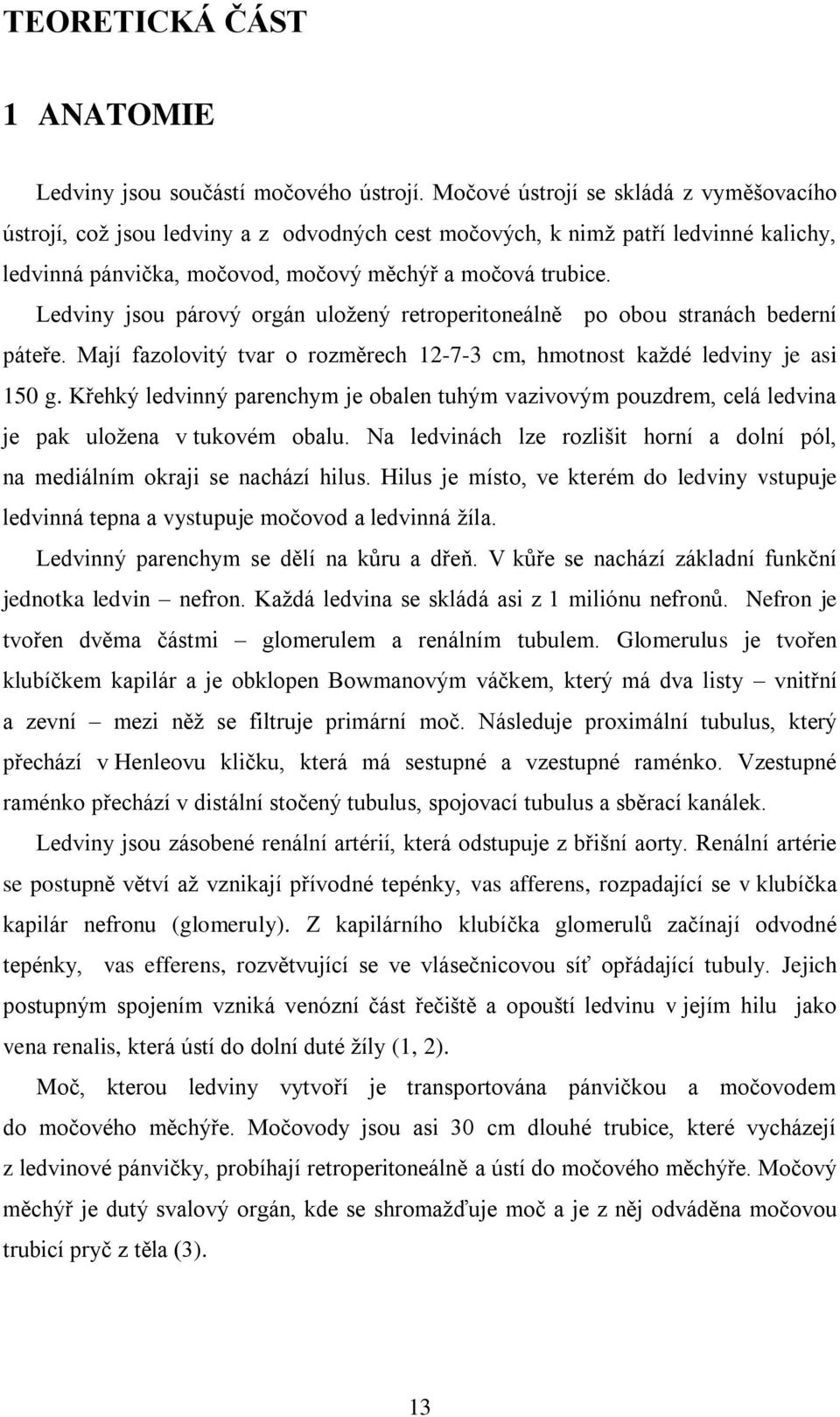 TEORETICKÁ ČÁST

1 ANATOMIE

Ledviny jsou součástí močového ústrojí. Močové ústrojí se skládá z vyměšovacího ústrojí, což jsou ledviny a z odvodných cest močových, k nimž patří ledvinné kalichy, ledvinná pánvička, močovod, močový měchýř a močová trubice.

Ledviny jsou párový orgán uložený retroperitoneálně po obou stranách bederní páteře. Mají fazolovitý tvar o rozměrech 12-7-3 cm, hmotnost každé ledviny je asi 150 g. Křehký ledvinný parenchym je obalen tuhým vazivovým pouzdrem, celá ledvina je pak uložena v tukovém obalu. Na ledvinách lze rozlišit horní a dolní pól, na mediálním okraji se nachází hilus. Hilus je místo, ve kterém do ledviny vstupuje ledvinná tepna a vystupuje močovod a ledvinná žíla.

Ledvinný parenchym se dělí na kůru a dřeň. V kůře se nachází základní funkční jednotka ledvin – nefron. Každá ledvina se skládá asi z 1 miliónu nefronů. Nefron je tvořen dvěma částmi – glomerulem a renálním tubulem. Glomerulus je tvořen klubíčkem kapilár a je obklopen Bowmanovým váčkem, který má dva listy – vnitřní a zevní – mezi něž se filtruje primární moč. Následuje proximální tubulus, který přechází v Henleovu kličku, která má sestupné a vzestupné raménko. Vzestupné raménko přechází v distální stočený tubulus, spojovací tubulus a sběrací kanálek.

Ledviny jsou zásobené renální artérií, která odstupuje z břišní aorty. Renální artérie se postupně větví až vznikají přívodné tepénky, vas afferens, rozpadající se v klubíčka kapilár nefronu (glomeruly). Z kapilárního klubíčka glomerulů začínají odvodné tepénky, vas efferens, rozvětvující se ve vlásečnicovou síť opřádající tubuly. Jejich postupným spojením vzniká venózní část řečiště a opouští ledvinu v jejím hilu jako vena renalis, která ústí do dolní duté žíly (1, 2).

Moč, kterou ledviny vytvoří je transportována pánvičkou a močovodem do močového měchýře. Močovody jsou asi 30 cm dlouhé trubice, které vycházejí z ledvinové pánvičky, probíhají retroperitoneálně a ústí do močového měchýře. Močový měchýř je dutý svalový orgán, kde se shromažďuje moč a je z něj odváděna močovou trubicí pryč z těla (3).

13